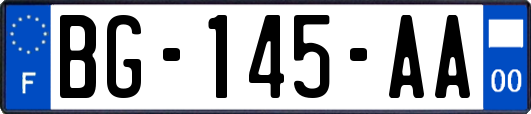 F

BG-145-AA

00